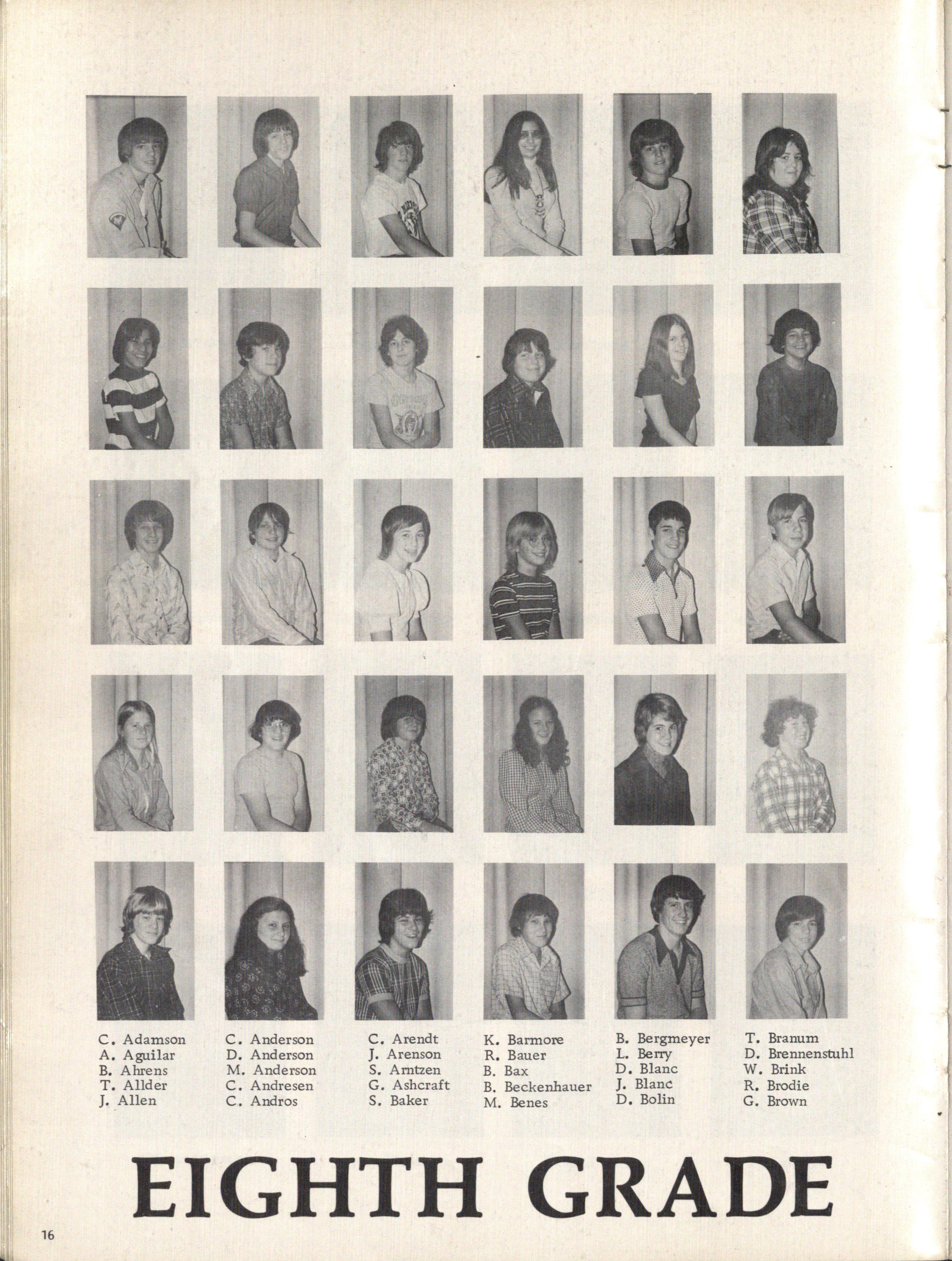 C. Adamson
A. Aguilar
B. Ahrens
T. Allder
J. Allen

C. Anderson
D. Anderson
M. Anderson
C. Andresen
C. Andros

C. Arendt
J. Arenson
S. Arntzen
G. Ashcraft
S. Baker

K. Barmore
R. Bauer
B. Bax
B. Beckenhauer
M. Benes

B. Bergmeyer
L. Berry
D. Blanc
J. Blanc
D. Bolin

T. Branum
D. Brennenstuhl
W. Brink
R. Brodie
G. Brown

EIGHTH GRADE

16